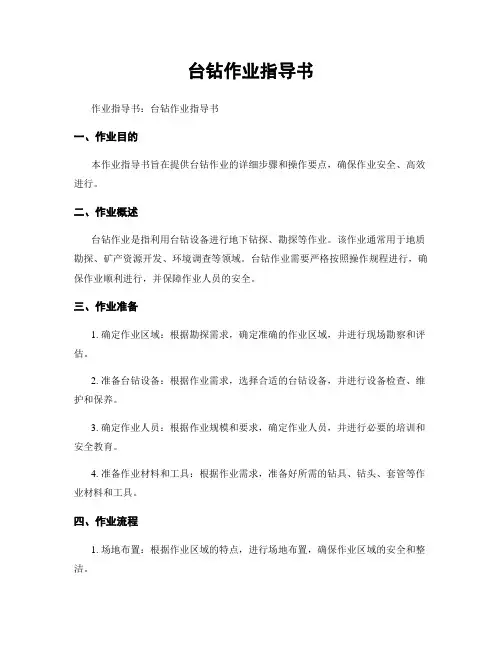 台钻作业指导书

作业指导书：台钻作业指导书

一、作业目的

本作业指导书旨在提供台钻作业的详细步骤和操作要点，确保作业安全、高效进行。

二、作业概述

台钻作业是指利用台钻设备进行地下钻探、勘探等作业。该作业通常用于地质勘探、矿产资源开发、环境调查等领域。台钻作业需要严格按照操作规程进行，确保作业顺利进行，并保障作业人员的安全。

三、作业准备

1. 确定作业区域：根据勘探需求，确定准确的作业区域，并进行现场勘察和评估。

2. 准备台钻设备：根据作业需求，选择合适的台钻设备，并进行设备检查、维护和保养。

3. 确定作业人员：根据作业规模和要求，确定作业人员，并进行必要的培训和安全教育。

4. 准备作业材料和工具：根据作业需求，准备好所需的钻具、钻头、套管等作业材料和工具。

四、作业流程

1. 场地布置：根据作业区域的特点，进行场地布置，确保作业区域的安全和整洁。